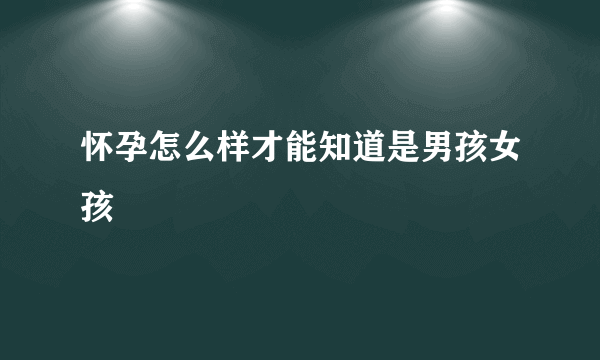 怀孕怎么样才能知道是男孩女孩